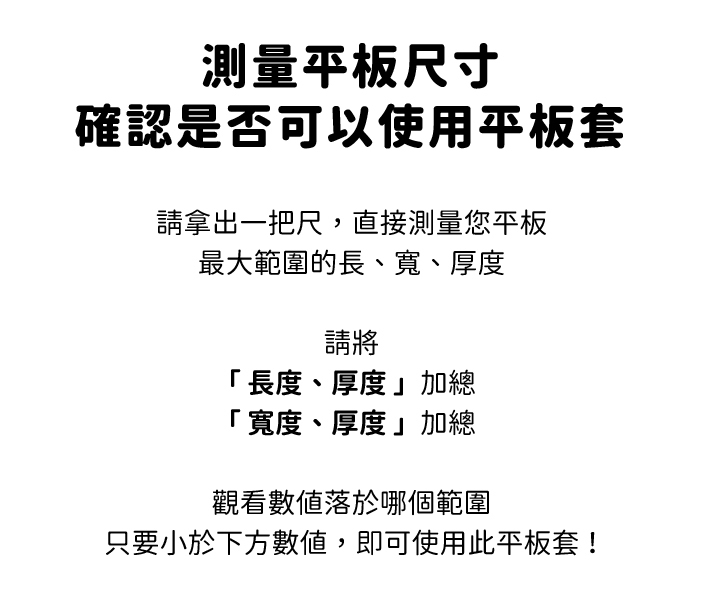 測量平板尺寸
確認是否可以使用平板套

請拿出一把尺，直接測量您平板
最大範圍的長、寬、厚度

請將
「長度、厚度」加總
「寬度、厚度」加總

觀看數值落於哪個範圍
只要小於下方數值，即可使用此平板套！